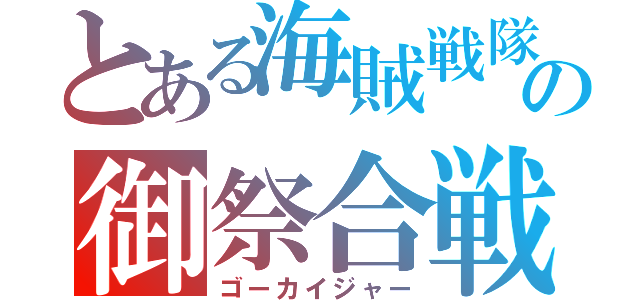 とある海賊戦隊の
御祭合戦
ゴーカイジャー